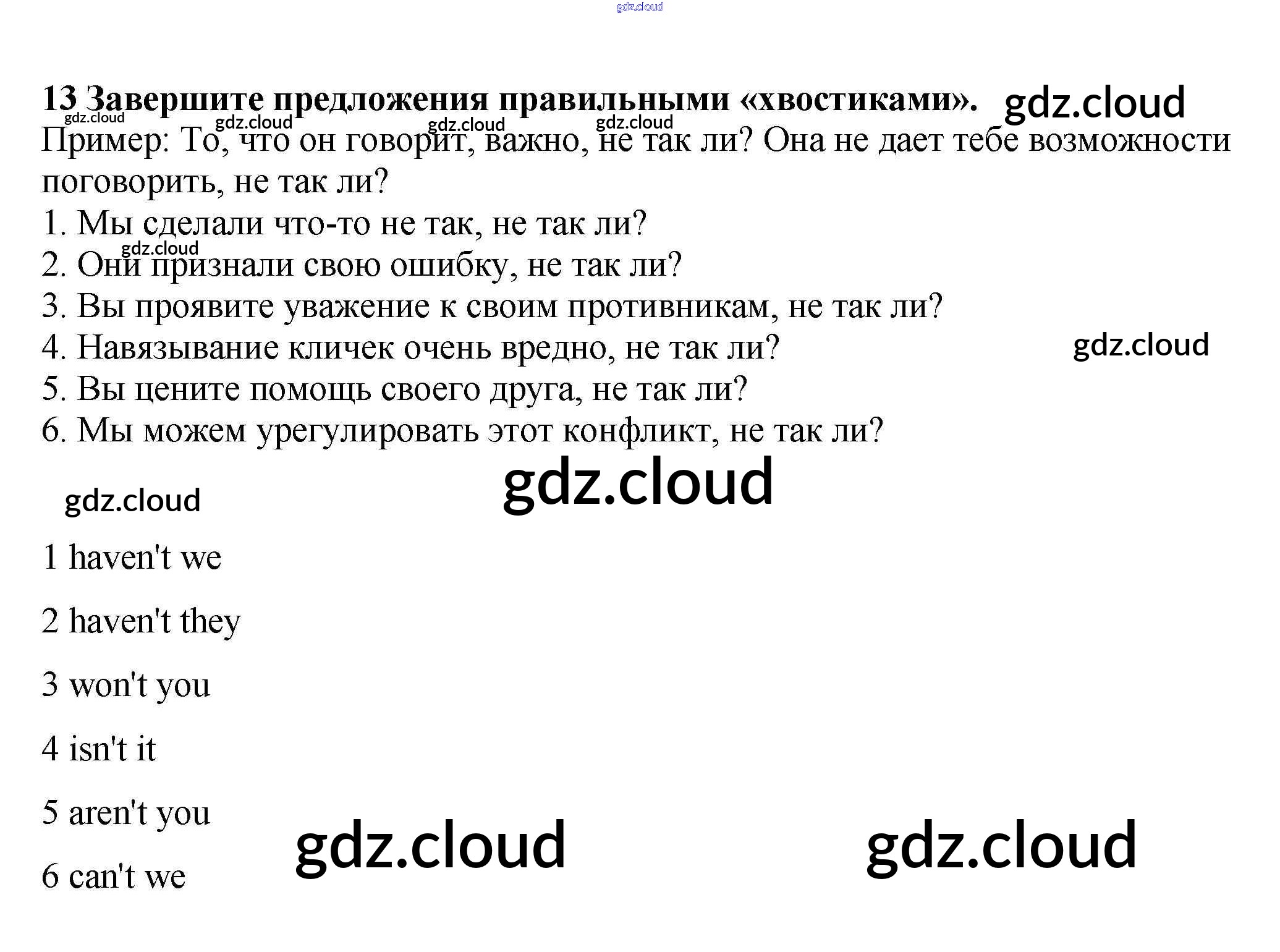 13 Завершите предложения правильными «хвостиками».

Пример: То, что он говорит, важно, не так ли? Она не дает тебе возможности поговорить, не так ли?

1. Мы сделали что-то не так, не так ли?
2. Они признали свою ошибку, не так ли?
3. Вы проявите уважение к своим противникам, не так ли?
4. Навязывание кличек очень вредно, не так ли?
5. Вы цените помощь своего друга, не так ли?
6. Мы можем урегулировать этот конфликт, не так ли?

1 haven't we

2 haven't they

3 won't you

4 isn't it

5 aren't you

6 can't we

gdz.cloud